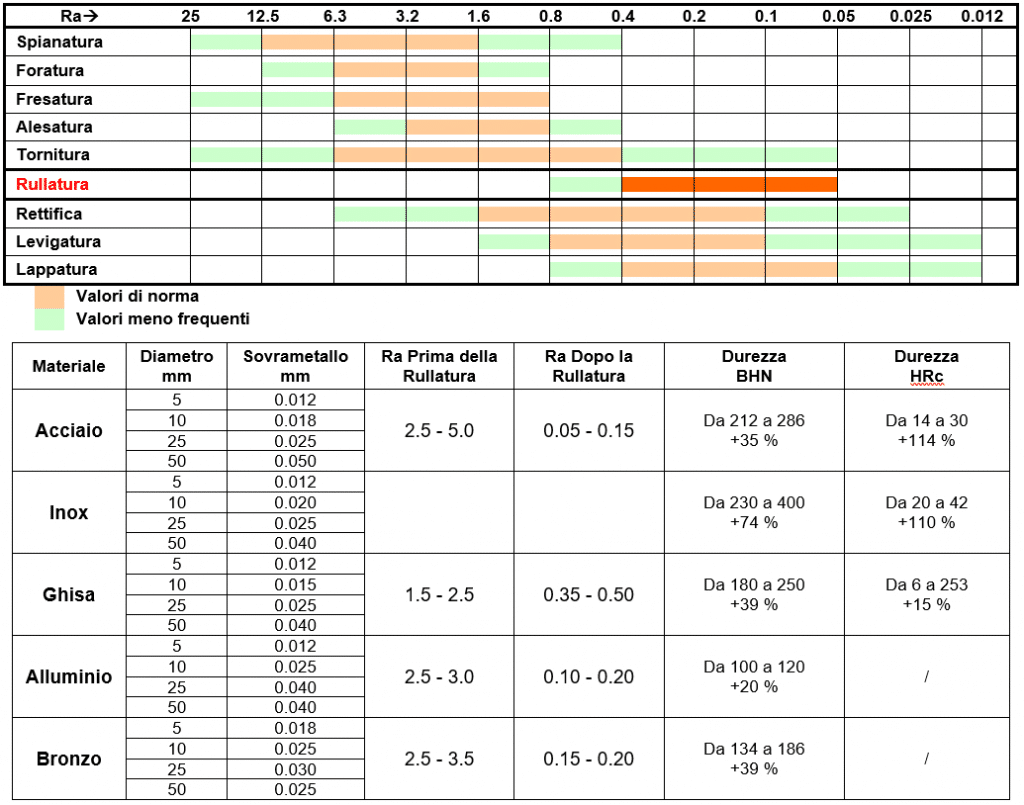 | Ra→ | 25 | 12.5 | 6.3 | 3.2 | 1.6 | 0.8 | 0.4 | 0.2 | 0.1 | 0.05 | 0.025 | 0.012 |
|---|---|---|---|---|---|---|---|---|---|---|---|---|
| Spianatura | | | | | | | | | | | | |
| Foratura | | | | | | | | | | | | |
| Fresatura | | | | | | | | | | | | |
| Alesatura | | | | | | | | | | | | |
| Tornitura | | | | | | | | | | | | |
| Rullatura | | | | | | | | | | | | |
| Rettifica | | | | | | | | | | | | |
| Levigatura | | | | | | | | | | | | |
| Lappatura | | | | | | | | | | | | |

Valori di norma
Valori meno frequenti

| Materiale | Diametro mm | Sovrametallo mm | Ra Prima della Rullatura | Ra Dopo la Rullatura | Durezza BHN | Durezza HRc |
|---|---|---|---|---|---|---|
| Acciaio | 5 | 0.012 | 2.5 - 5.0 | 0.05 - 0.15 | Da 212 a 286 +35 % | Da 14 a 30 +114 % |
| | 10 | 0.018 | | | | |
| | 25 | 0.025 | | | | |
| | 50 | 0.050 | | | | |
| Inox | 5 | 0.012 | | | Da 230 a 400 +74 % | Da 20 a 42 +110 % |
| | 10 | 0.020 | | | | |
| | 25 | 0.025 | | | | |
| | 50 | 0.040 | | | | |
| Ghisa | 5 | 0.012 | 1.5 - 2.5 | 0.35 - 0.50 | Da 180 a 250 +39 % | Da 6 a 253 +15 % |
| | 10 | 0.015 | | | | |
| | 25 | 0.025 | | | | |
| | 50 | 0.040 | | | | |
| Alluminio | 5 | 0.012 | 2.5 - 3.0 | 0.10 - 0.20 | Da 100 a 120 +20 % | / |
| | 10 | 0.025 | | | | |
| | 25 | 0.040 | | | | |
| | 50 | 0.040 | | | | |
| Bronzo | 5 | 0.018 | 2.5 - 3.5 | 0.15 - 0.20 | Da 134 a 186 +39 % | / |
| | 10 | 0.025 | | | | |
| | 25 | 0.030 | | | | |
| | 50 | 0.025 | | | | |